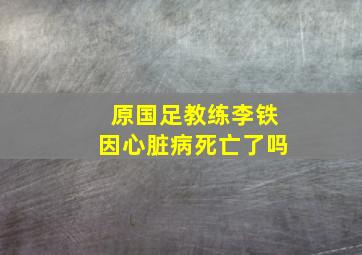 原国足教练李铁
因心脏病死亡了吗